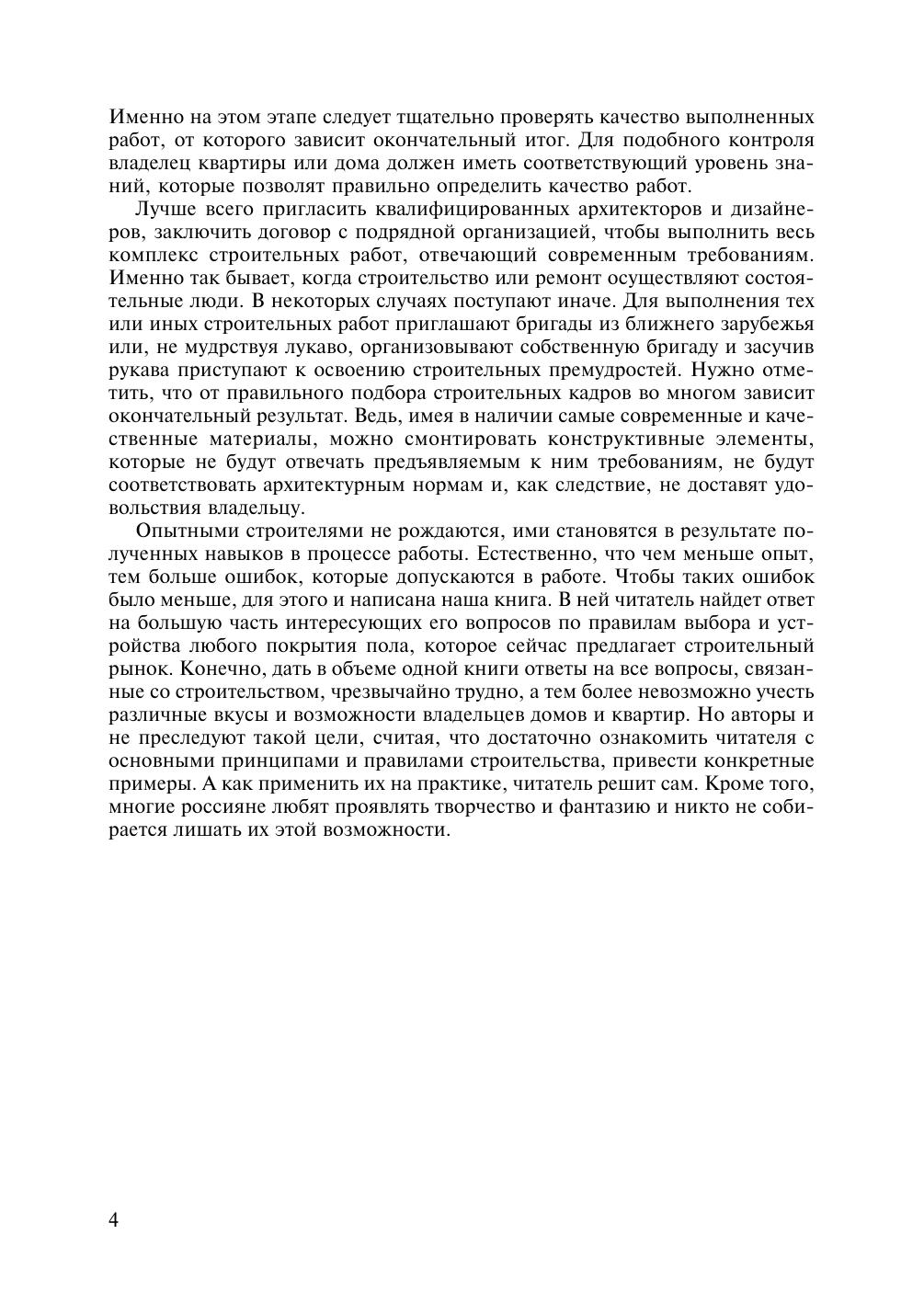 Именно на этом этапе следует тщательно проверять качество выполненных работ, от которого зависит окончательный итог. Для подобного контроля владелец квартиры или дома должен иметь соответствующий уровень знаний, которые позволят правильно определить качество работ.

Лучше всего пригласить квалифицированных архитекторов и дизайнеров, заключить договор с подрядной организацией, чтобы выполнить весь комплекс строительных работ, отвечающий современным требованиям. Именно так бывает, когда строительство или ремонт осуществляют состоятельные люди. В некоторых случаях поступают иначе. Для выполнения тех или иных строительных работ приглашают бригады из ближнего зарубежья или, не мудрствуя лукаво, организовывают собственную бригаду и засучив рукава приступают к освоению строительных премудростей. Нужно отметить, что от правильного подбора строительных кадров во многом зависит окончательный результат. Ведь, имея в наличии самые современные и качественные материалы, можно смонтировать конструктивные элементы, которые не будут отвечать предъявляемым к ним требованиям, не будут соответствовать архитектурным нормам и, как следствие, не доставят удовольствия владельцу.

Опытными строителями не рождаются, ими становятся в результате полученных навыков в процессе работы. Естественно, что чем меньше опыт, тем больше ошибок, которые допускаются в работе. Чтобы таких ошибок было меньше, для этого и написана наша книга. В ней читатель найдет ответ на большую часть интересующих его вопросов по правилам выбора и устройства любого покрытия пола, которое сейчас предлагает строительный рынок. Конечно, дать в объеме одной книги ответы на все вопросы, связанные со строительством, чрезвычайно трудно, а тем более невозможно учесть различные вкусы и возможности владельцев домов и квартир. Но авторы и не преследуют такой цели, считая, что достаточно ознакомить читателя с основными принципами и правилами строительства, привести конкретные примеры. А как применить их на практике, читатель решит сам. Кроме того, многие россияне любят проявлять творчество и фантазию и никто не собирается лишать их этой возможности.

4